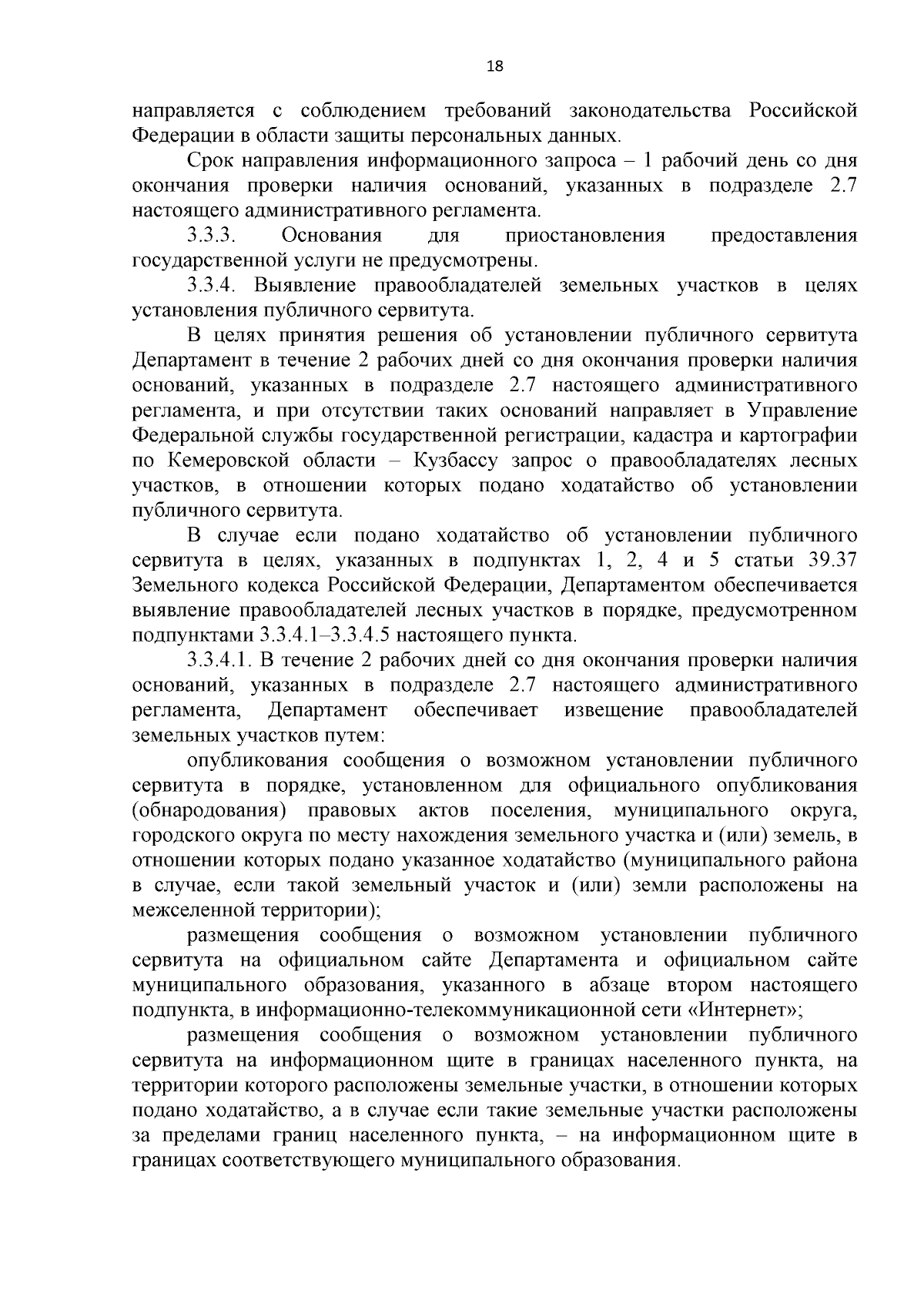 18

направляется с соблюдением требований законодательства Российской Федерации в области защиты персональных данных.

Срок направления информационного запроса – 1 рабочий день со дня окончания проверки наличия оснований, указанных в подразделе 2.7 настоящего административного регламента.

3.3.3. Основания для приостановления предоставления государственной услуги не предусмотрены.

3.3.4. Выявление правообладателей земельных участков в целях установления публичного сервитута.

В целях принятия решения об установлении публичного сервитута Департамент в течение 2 рабочих дней со дня окончания проверки наличия оснований, указанных в подразделе 2.7 настоящего административного регламента, и при отсутствии таких оснований направляет в Управление Федеральной службы государственной регистрации, кадастра и картографии по Кемеровской области – Кузбассу запрос о правообладателях лесных участков, в отношении которых подано ходатайство об установлении публичного сервитута.

В случае если подано ходатайство об установлении публичного сервитута в целях, указанных в подпунктах 1, 2, 4 и 5 статьи 39.37 Земельного кодекса Российской Федерации, Департаментом обеспечивается выявление правообладателей лесных участков в порядке, предусмотренном подпунктами 3.3.4.1–3.3.4.5 настоящего пункта.

3.3.4.1. В течение 2 рабочих дней со дня окончания проверки наличия оснований, указанных в подразделе 2.7 настоящего административного регламента, Департамент обеспечивает извещение правообладателей земельных участков путем:

опубликования сообщения о возможном установлении публичного сервитута в порядке, установленном для официального опубликования (обнародования) правовых актов поселения, муниципального округа, городского округа по месту нахождения земельного участка и (или) земель, в отношении которых подано указанное ходатайство (муниципального района в случае, если такой земельный участок и (или) земли расположены на межселенной территории);

размещения сообщения о возможном установлении публичного сервитута на официальном сайте Департамента и официальном сайте муниципального образования, указанного в абзаце втором настоящего подпункта, в информационно-телекоммуникационной сети «Интернет»;

размещения сообщения о возможном установлении публичного сервитута на информационном щите в границах населенного пункта, на территории которого расположены земельные участки, в отношении которых подано ходатайство, а в случае если такие земельные участки расположены за пределами границ населенного пункта, – на информационном щите в границах соответствующего муниципального образования.